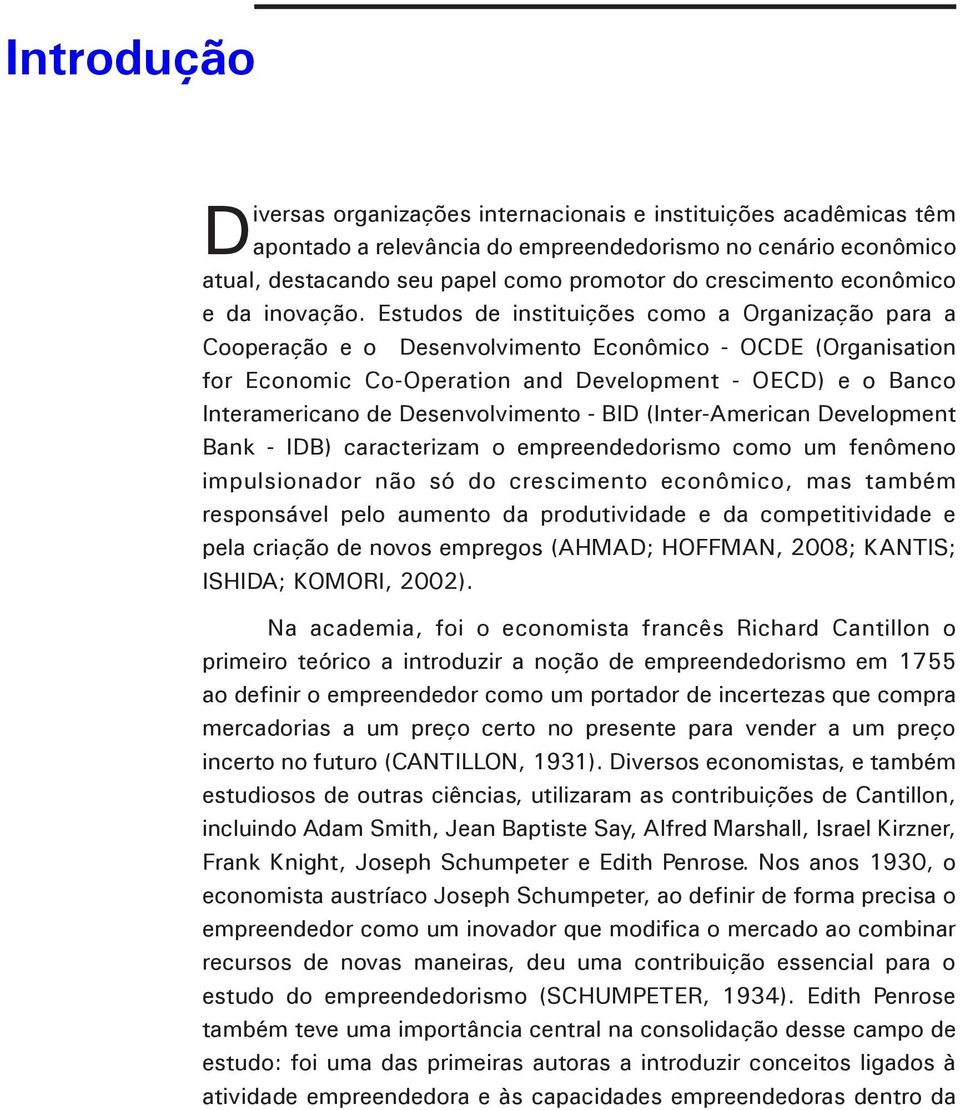 Introdução

Diversas organizações internacionais e instituições acadêmicas têm apontado a relevância do empreendedorismo no cenário econômico atual, destacando seu papel como promotor do crescimento econômico e da inovação. Estudos de instituições como a Organização para a Cooperação e o Desenvolvimento Econômico - OCDE (Organisation for Economic Co-Operation and Development - OECD) e o Banco Interamericano de Desenvolvimento - BID (Inter-American Development Bank - IDB) caracterizam o empreendedorismo como um fenômeno impulsionador não só do crescimento econômico, mas também responsável pelo aumento da produtividade e da competitividade e pela criação de novos empregos (AHMAD; HOFFMAN, 2008; KANTIS; ISHIDA; KOMORI, 2002).

Na academia, foi o economista francês Richard Cantillon o primeiro teórico a introduzir a noção de empreendedorismo em 1755 ao definir o empreendedor como um portador de incertezas que compra mercadorias a um preço certo no presente para vender a um preço incerto no futuro (CANTILLON, 1931). Diversos economistas, e também estudiosos de outras ciências, utilizaram as contribuições de Cantillon, incluindo Adam Smith, Jean Baptiste Say, Alfred Marshall, Israel Kirzner, Frank Knight, Joseph Schumpeter e Edith Penrose. Nos anos 1930, o economista austríaco Joseph Schumpeter, ao definir de forma precisa o empreendedor como um inovador que modifica o mercado ao combinar recursos de novas maneiras, deu uma contribuição essencial para o estudo do empreendedorismo (SCHUMPETER, 1934). Edith Penrose também teve uma importância central na consolidação desse campo de estudo: foi uma das primeiras autoras a introduzir conceitos ligados à atividade empreendedora e às capacidades empreendedoras dentro da